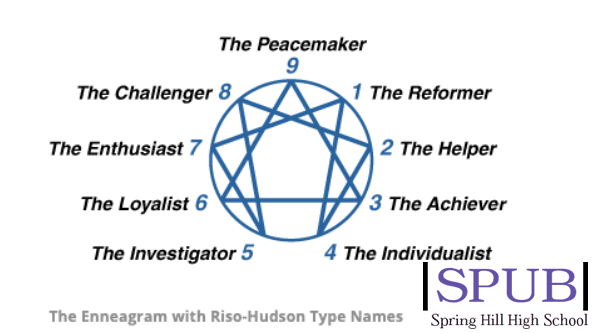 The Peacemaker
9
The Challenger 8
1 The Reformer
The Enthusiast 7
2 The Helper
The Loyalist 6
3 The Achiever
The Investigator 5
4 The Individualist

The Enneagram with Riso-Hudson Type Names

SPUB
Spring Hill High School